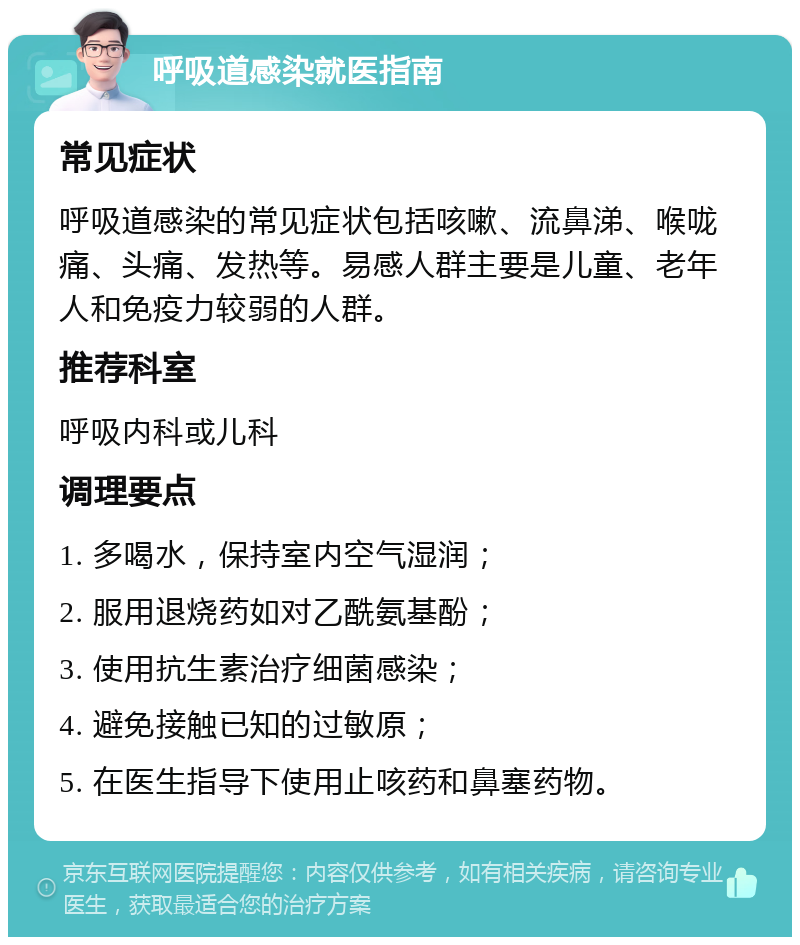 呼吸道感染就医指南

常见症状

呼吸道感染的常见症状包括咳嗽、流鼻涕、喉咙痛、头痛、发热等。易感人群主要是儿童、老年人和免疫力较弱的人群。

推荐科室

呼吸内科或儿科

调理要点

1. 多喝水，保持室内空气湿润；

2. 服用退烧药如对乙酰氨基酚；

3. 使用抗生素治疗细菌感染；

4. 避免接触已知的过敏原；

5. 在医生指导下使用止咳药和鼻塞药物。

京东互联网医院提醒您：内容仅供参考，如有相关疾病，请咨询专业医生，获取最适合您的治疗方案